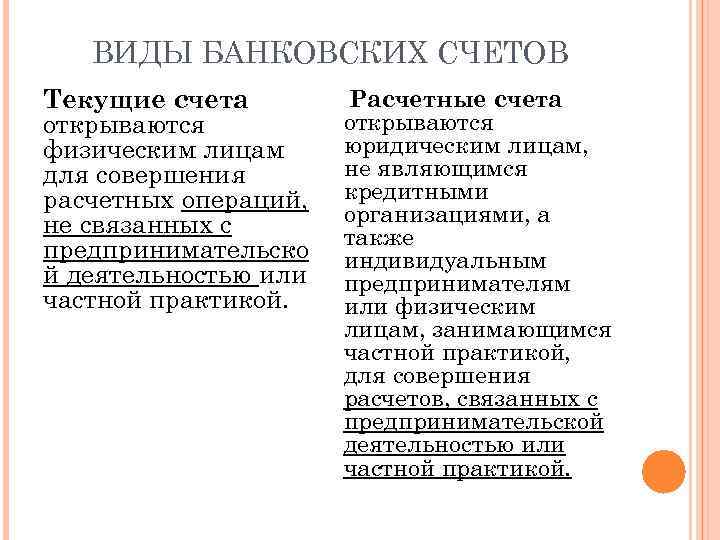 ВИДЫ БАНКОВСКИХ СЧЕТОВ

Текущие счета открываются физическим лицам для совершения расчетных операций, не связанных с предпринимательской деятельностью или частной практикой.

Расчетные счета открываются юридическим лицам, не являющимся кредитными организациями, а также индивидуальным предпринимателям или физическим лицам, занимающимся частной практикой, для совершения расчетов, связанных с предпринимательской деятельностью или частной практикой.